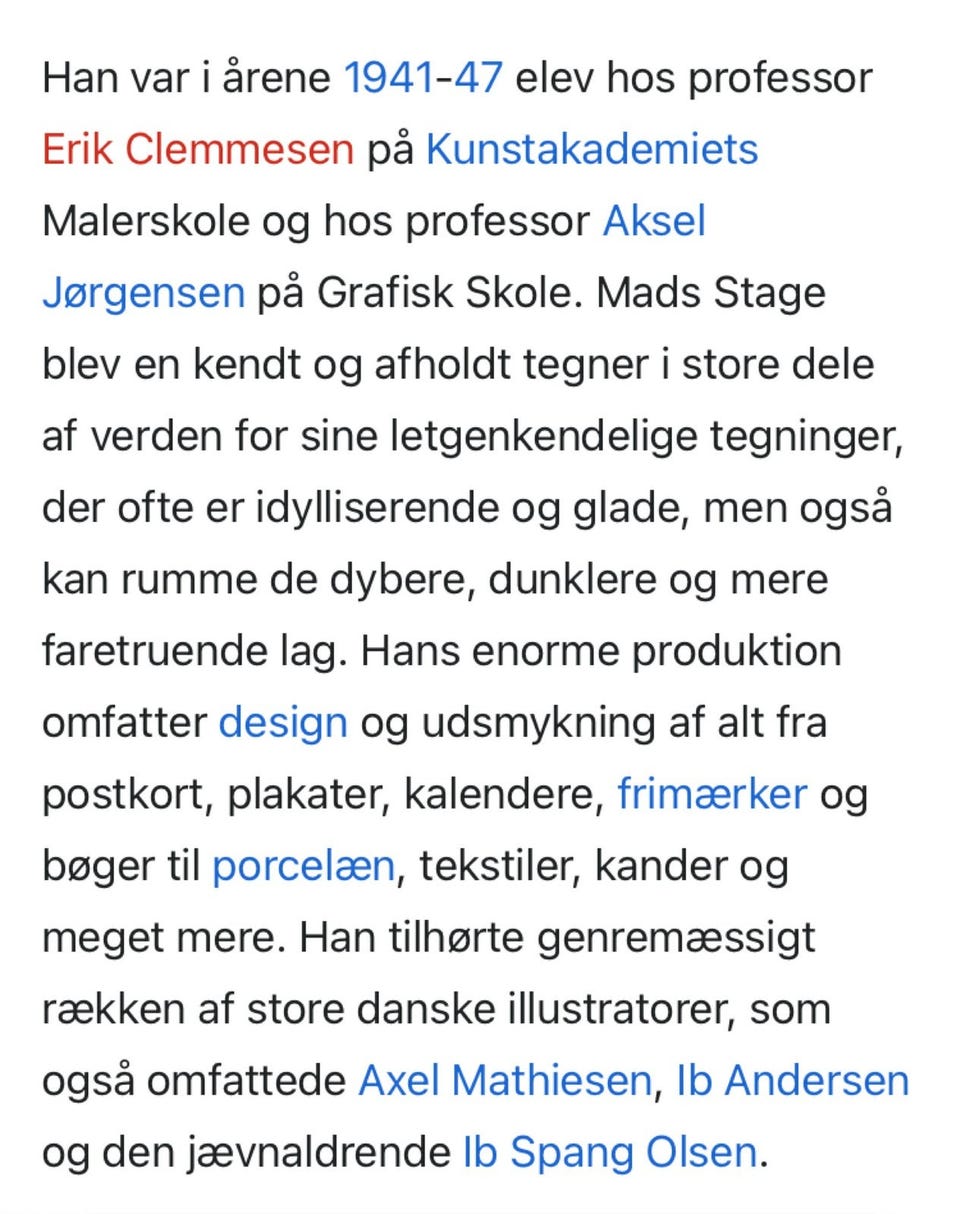 Han var i årene 1941-47 elev hos professor Erik Clemmesen på Kunstakademiets Malerskole og hos professor Aksel Jørgensen på Grafisk Skole. Mads Stage blev en kendt og afholdt tegner i store dele af verden for sine letgenkendelige tegninger, der ofte er idylliserende og glade, men også kan rumme de dybere, dunklere og mere faretruende lag. Hans enorme produktion omfatter design og udsmykning af alt fra postkort, plakater, kalendere, frimærker og bøger til porcelæn, tekstiler, kander og meget mere. Han tilhørte genremæssigt rækken af store danske illustratorer, som også omfattede Axel Mathiesen, Ib Andersen og den jævnaldrende Ib Spang Olsen.